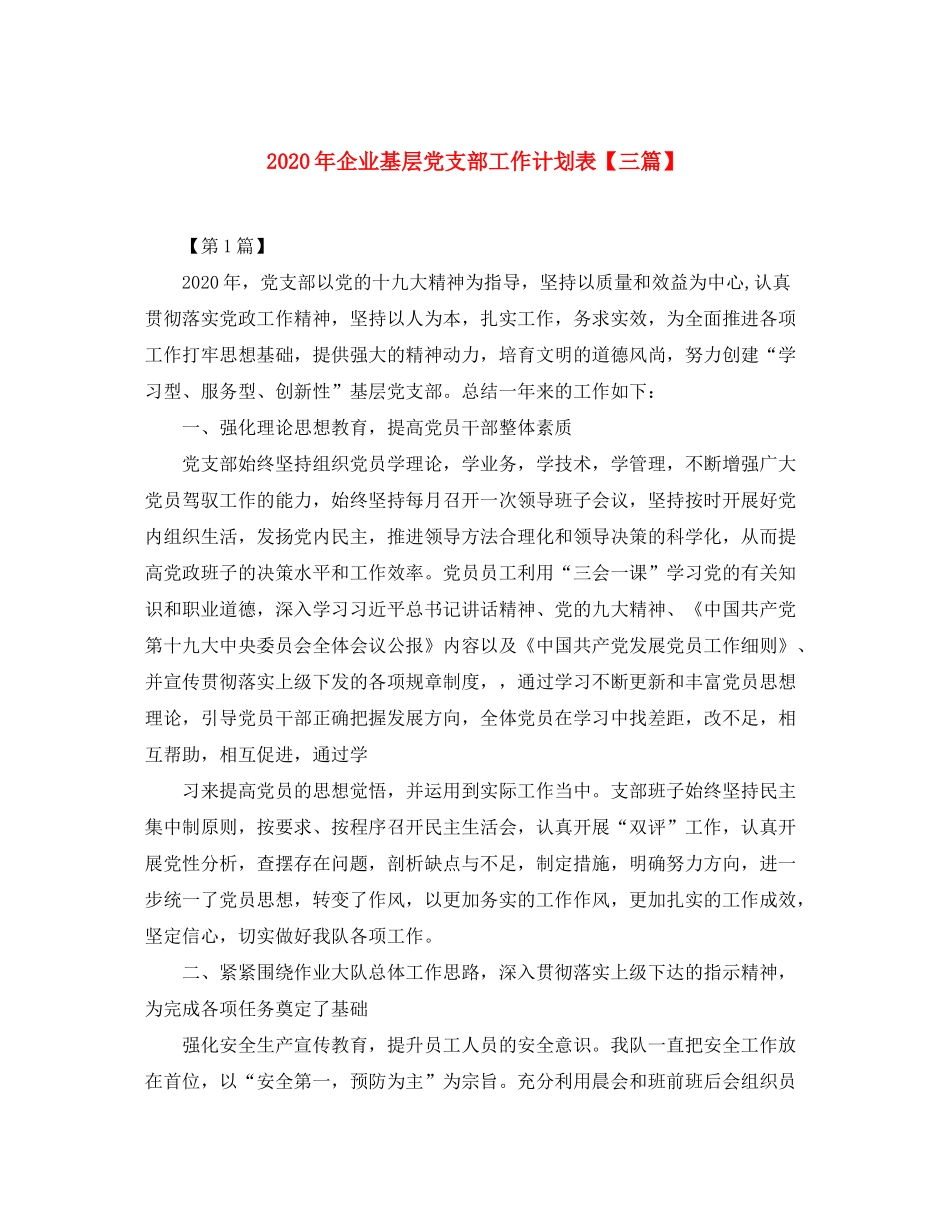 2020年企业基层党支部工作计划表【三篇】

【第1篇】

2020年，党支部以党的十九大精神为指导，坚持以质量和效益为中心,认真贯彻落实党政工作精神，坚持以人为本，扎实工作，务求实效，为全面推进各项工作打牢思想基础，提供强大的精神动力，培育文明的道德风尚，努力创建“学习型、服务型、创新性”基层党支部。总结一年来的工作如下：

一、强化理论思想教育，提高党员干部整体素质

党支部始终坚持组织党员学理论，学业务，学技术，学管理，不断增强广大党员驾驭工作的能力，始终坚持每月召开一次领导班子会议，坚持按时开展好党内组织生活，发扬党内民主，推进领导方法合理化和领导决策的科学化，从而提高党政班子的决策水平和工作效率。党员员工利用“三会一课”学习党的有关知识和职业道德，深入学习习近平总书记讲话精神、党的九大精神、《中国共产党第十九大中央委员会全体会议公报》内容以及《中国共产党发展党员工作细则》、并宣传贯彻落实上级下发的各项规章制度，，通过学习不断更新和丰富党员思想理论，引导党员干部正确把握发展方向，全体党员在学习中找差距，改不足，相互帮助，相互促进，通过学

习来提高党员的思想觉悟，并运用到实际工作当中。支部班子始终坚持民主集中制原则，按要求、按程序召开民主生活会，认真开展“双评”工作，认真开展党性分析，查摆存在问题，剖析缺点与不足，制定措施，明确努力方向，进一步统一了党员思想，转变了作风，以更加务实的工作作风，更加扎实的工作成效，坚定信心，切实做好我队各项工作。

二、紧紧围绕作业大队总体工作思路，深入贯彻落实上级下达的指示精神，为完成各项任务奠定了基础

强化安全生产宣传教育，提升员工人员的安全意识。我队一直把安全工作放在首位，以“安全第一，预防为主”为宗旨。充分利用晨会和班前班后会组织员